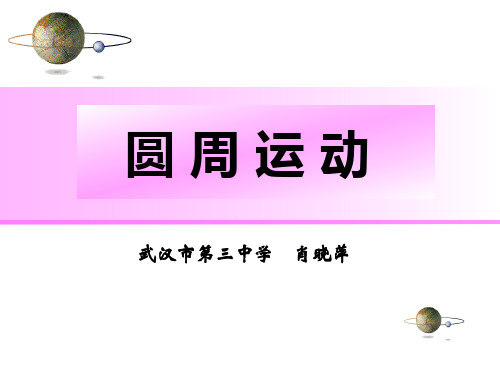 圆周运动

武汉市第三中学　肖晓萍